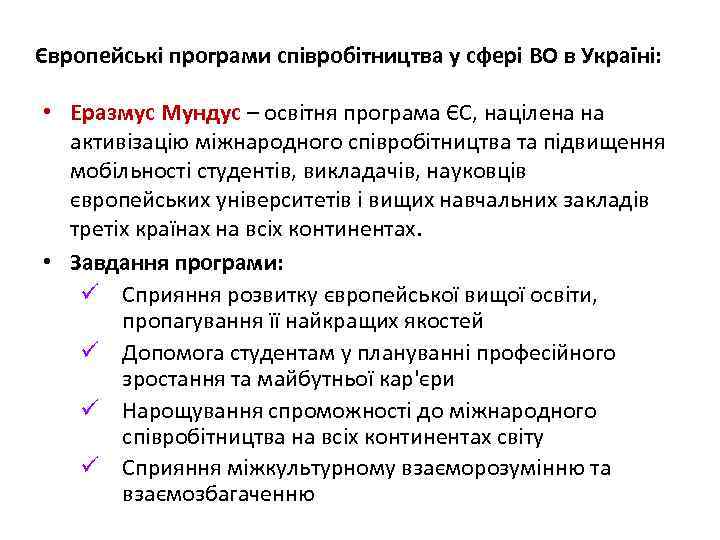 Європейські програми співробітництва у сфері ВО в Україні:

• Еразмус Мундус – освітня програма ЄС, націлена на активізацію міжнародного співробітництва та підвищення мобільності студентів, викладачів, науковців європейських університетів і вищих навчальних закладів третіх країнах на всіх континентах.

• Завдання програми:
✓ Сприяння розвитку європейської вищої освіти, пропагування її найкращих якостей
✓ Допомога студентам у плануванні професійного зростання та майбутньої кар'єри
✓ Нарощування спроможності до міжнародного співробітництва на всіх континентах світу
✓ Сприяння міжкультурному взаєморозумінню та взаємозбагаченню